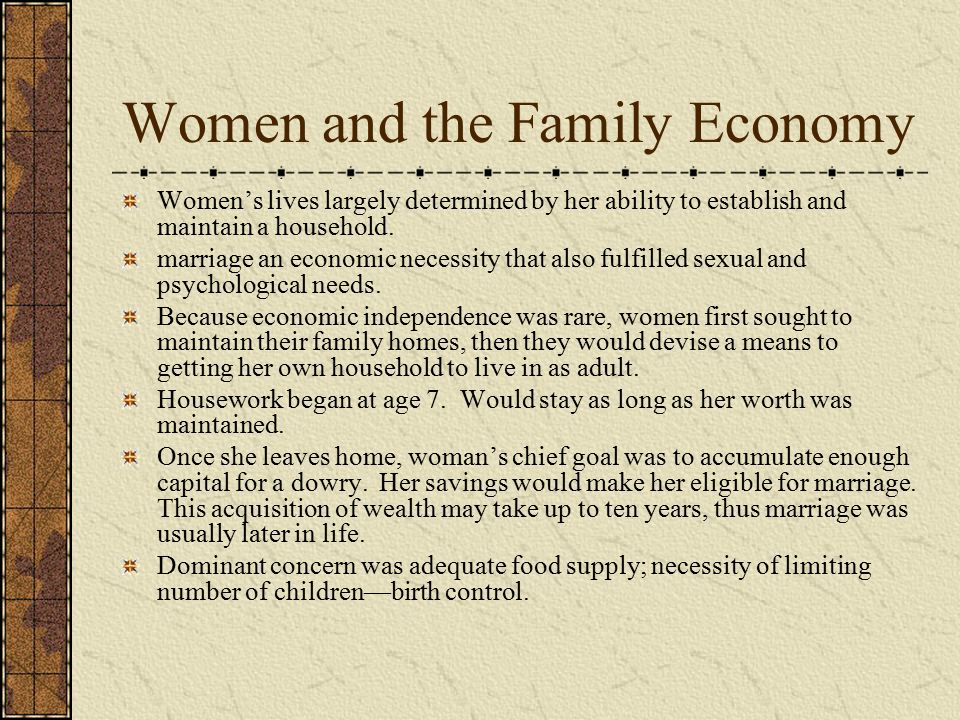 Women and the Family Economy

Women's lives largely determined by her ability to establish and maintain a household.

marriage an economic necessity that also fulfilled sexual and psychological needs.

Because economic independence was rare, women first sought to maintain their family homes, then they would devise a means to getting her own household to live in as adult.

Housework began at age 7. Would stay as long as her worth was maintained.

Once she leaves home, woman's chief goal was to accumulate enough capital for a dowry. Her savings would make her eligible for marriage. This acquisition of wealth may take up to ten years, thus marriage was usually later in life.

Dominant concern was adequate food supply; necessity of limiting number of children—birth control.